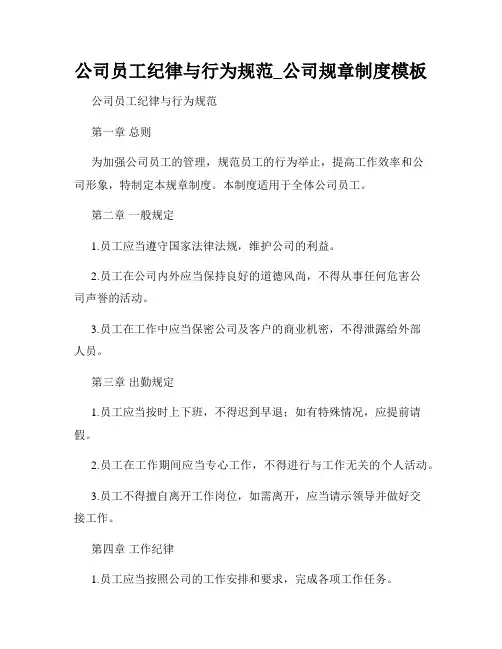 公司员工纪律与行为规范_公司规章制度模板

公司员工纪律与行为规范

第一章 总则

为加强公司员工的管理，规范员工的行为举止，提高工作效率和公司形象，特制定本规章制度。本制度适用于全体公司员工。

第二章 一般规定

1.员工应当遵守国家法律法规，维护公司的利益。

2.员工在公司内外应当保持良好的道德风尚，不得从事任何危害公司声誉的活动。

3.员工在工作中应当保密公司及客户的商业机密，不得泄露给外部人员。

第三章 出勤规定

1.员工应当按时上下班，不得迟到早退；如有特殊情况，应提前请假。

2.员工在工作期间应当专心工作，不得进行与工作无关的个人活动。

3.员工不得擅自离开工作岗位，如需离开，应当请示领导并做好交接工作。

第四章 工作纪律

1.员工应当按照公司的工作安排和要求，完成各项工作任务。